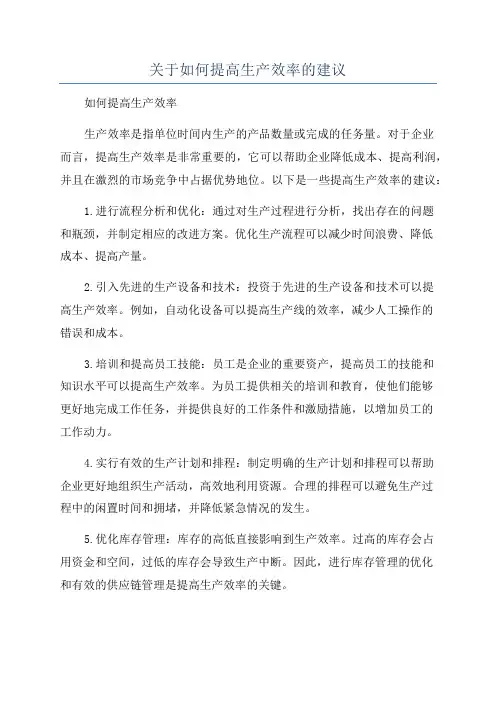 关于如何提高生产效率的建议

如何提高生产效率

生产效率是指单位时间内生产的产品数量或完成的任务量。对于企业而言，提高生产效率是非常重要的，它可以帮助企业降低成本、提高利润，并且在激烈的市场竞争中占据优势地位。以下是一些提高生产效率的建议：

1.进行流程分析和优化：通过对生产过程进行分析，找出存在的问题和瓶颈，并制定相应的改进方案。优化生产流程可以减少时间浪费、降低成本、提高产量。

2.引入先进的生产设备和技术：投资于先进的生产设备和技术可以提高生产效率。例如，自动化设备可以提高生产线的效率，减少人工操作的错误和成本。

3.培训和提高员工技能：员工是企业的重要资产，提高员工的技能和知识水平可以提高生产效率。为员工提供相关的培训和教育，使他们能够更好地完成工作任务，并提供良好的工作条件和激励措施，以增加员工的工作动力。

4.实行有效的生产计划和排程：制定明确的生产计划和排程可以帮助企业更好地组织生产活动，高效地利用资源。合理的排程可以避免生产过程中的闲置时间和拥堵，并降低紧急情况的发生。

5.优化库存管理：库存的高低直接影响到生产效率。过高的库存会占用资金和空间，过低的库存会导致生产中断。因此，进行库存管理的优化和有效的供应链管理是提高生产效率的关键。